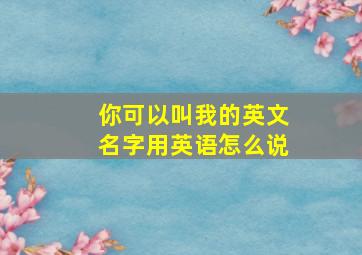 你可以叫我的英文名字用英语怎么说